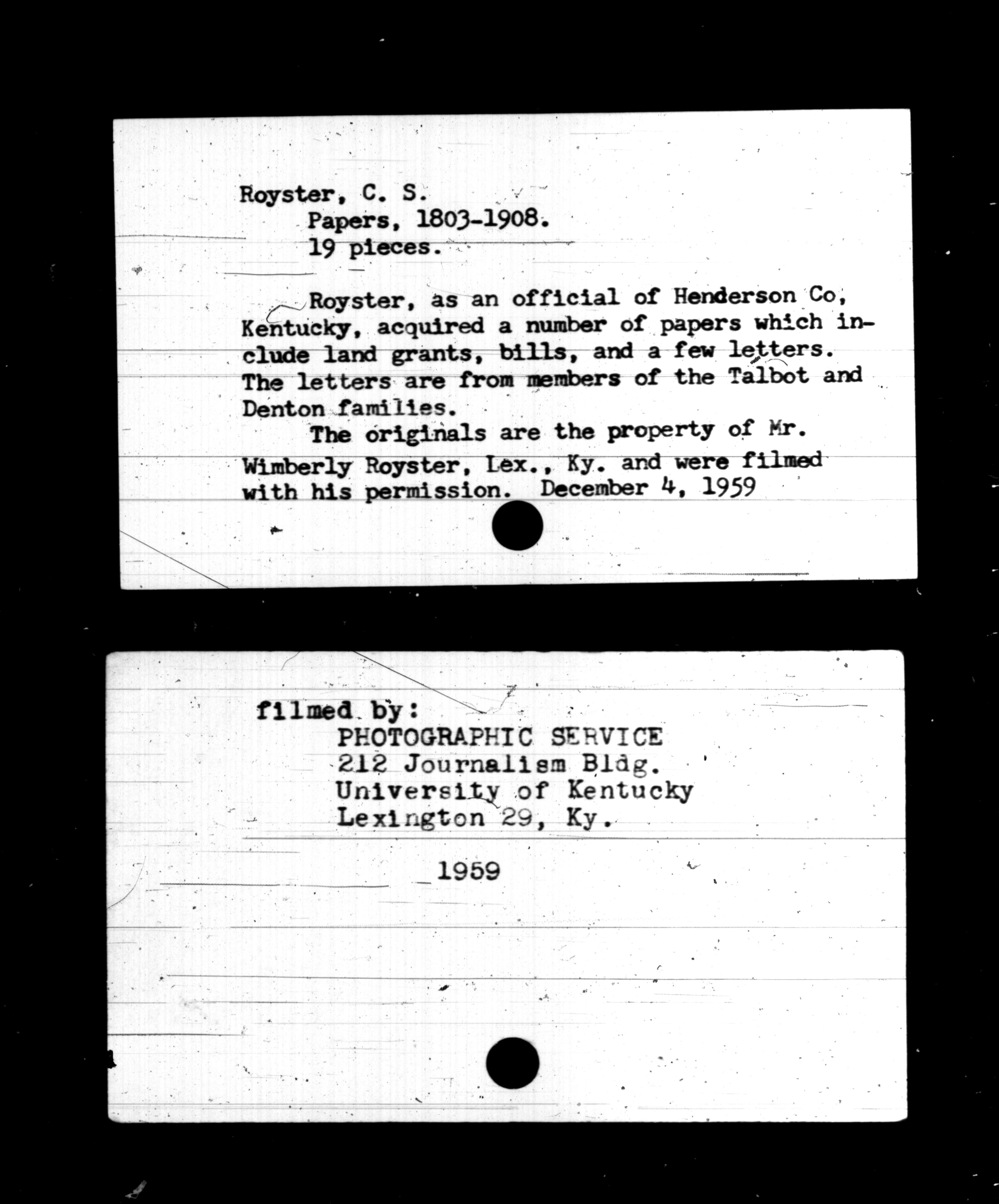 Royster, C. S.
Papers, 1803-1908.
19 pieces.

Royster, as an official of Henderson Co, Kentucky, acquired a number of papers which include land grants, bills, and a few letters. The letters are from members of the Talbot and Denton families.

The originals are the property of Mr. Wimberly Royster, Lex., Ky. and were filmed with his permission. December 4, 1959

filmed by:
PHOTOGRAPHIC SERVICE
212 Journalism Bldg.
University of Kentucky
Lexington 29, Ky.

1959